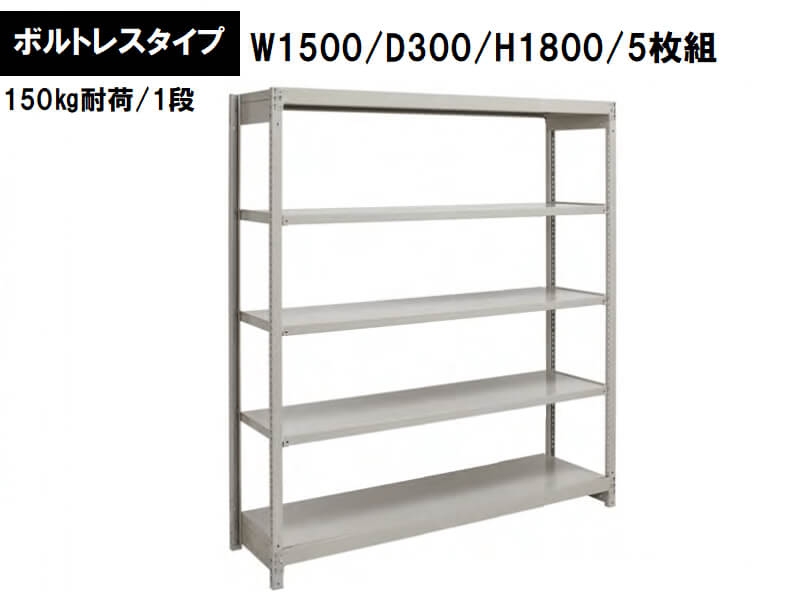 ボルトレスタイプ W1500/D300/H1800/5枚組

150kg耐荷/1段